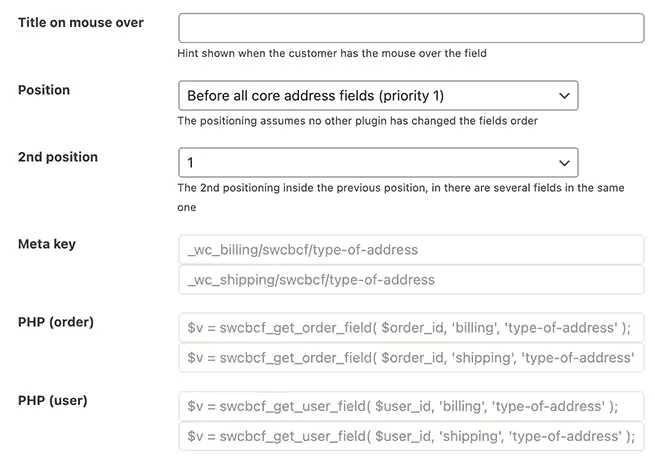 Title on mouse over

Hint shown when the customer has the mouse over the field

Position

Before all core address fields (priority 1)

The positioning assumes no other plugin has changed the fields order

2nd position

1

The 2nd positioning inside the previous position, in there are several fields in the same one

Meta key

_wc_billing/swcbcf/type-of-address

_wc_shipping/swcbcf/type-of-address

PHP (order)

$v = swcbcf_get_order_field( $order_id, 'billing', 'type-of-address' );

$v = swcbcf_get_order_field( $order_id, 'shipping', 'type-of-address'

PHP (user)

$v = swcbcf_get_user_field( $user_id, 'billing', 'type-of-address' );

$v = swcbcf_get_user_field( $user_id, 'shipping', 'type-of-address' );